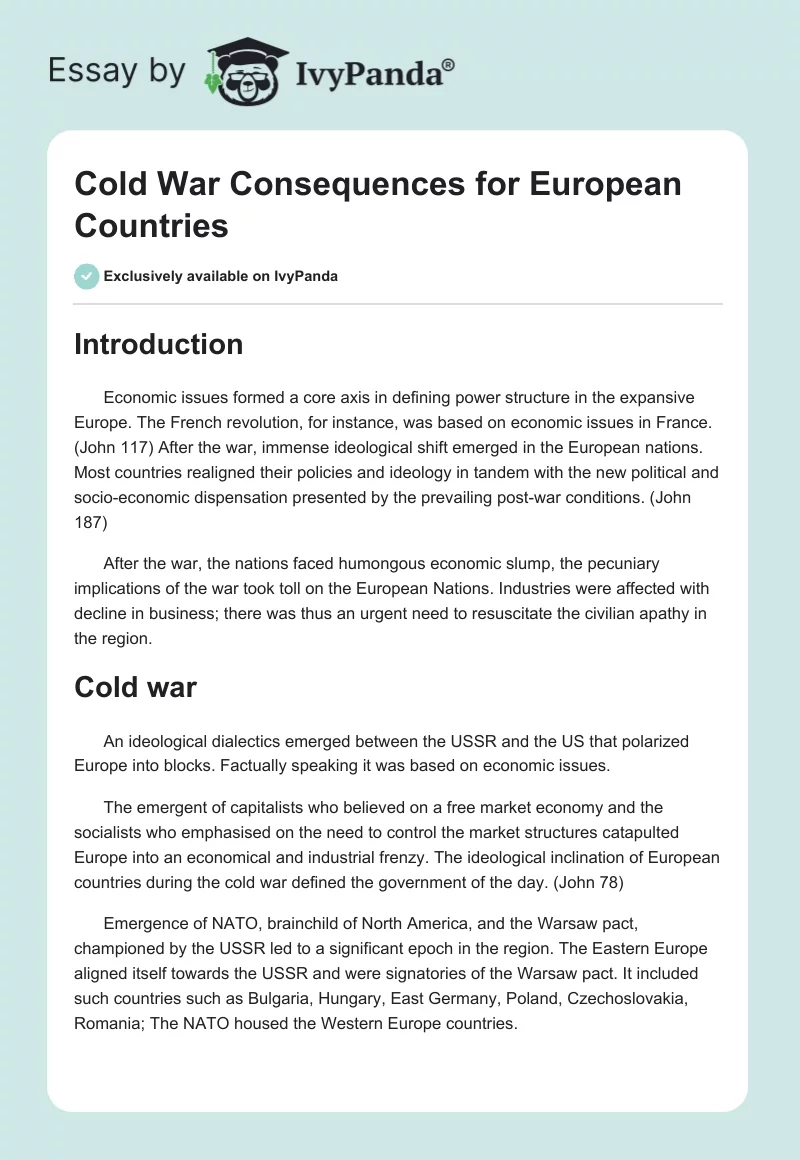 Essay by IvyPanda®

Cold War Consequences for European Countries

Exclusively available on IvyPanda

Introduction

Economic issues formed a core axis in defining power structure in the expansive Europe. The French revolution, for instance, was based on economic issues in France. (John 117) After the war, immense ideological shift emerged in the European nations. Most countries realigned their policies and ideology in tandem with the new political and socio-economic dispensation presented by the prevailing post-war conditions. (John 187)

After the war, the nations faced humongous economic slump, the pecuniary implications of the war took toll on the European Nations. Industries were affected with decline in business; there was thus an urgent need to resuscitate the civilian apathy in the region.

Cold war

An ideological dialectics emerged between the USSR and the US that polarized Europe into blocks. Factually speaking it was based on economic issues.

The emergent of capitalists who believed on a free market economy and the socialists who emphasised on the need to control the market structures catapulted Europe into an economical and industrial frenzy. The ideological inclination of European countries during the cold war defined the government of the day. (John 78)

Emergence of NATO, brainchild of North America, and the Warsaw pact, championed by the USSR led to a significant epoch in the region. The Eastern Europe aligned itself towards the USSR and were signatories of the Warsaw pact. It included such countries such as Bulgaria, Hungary, East Germany, Poland, Czechoslovakia, Romania; The NATO housed the Western Europe countries.